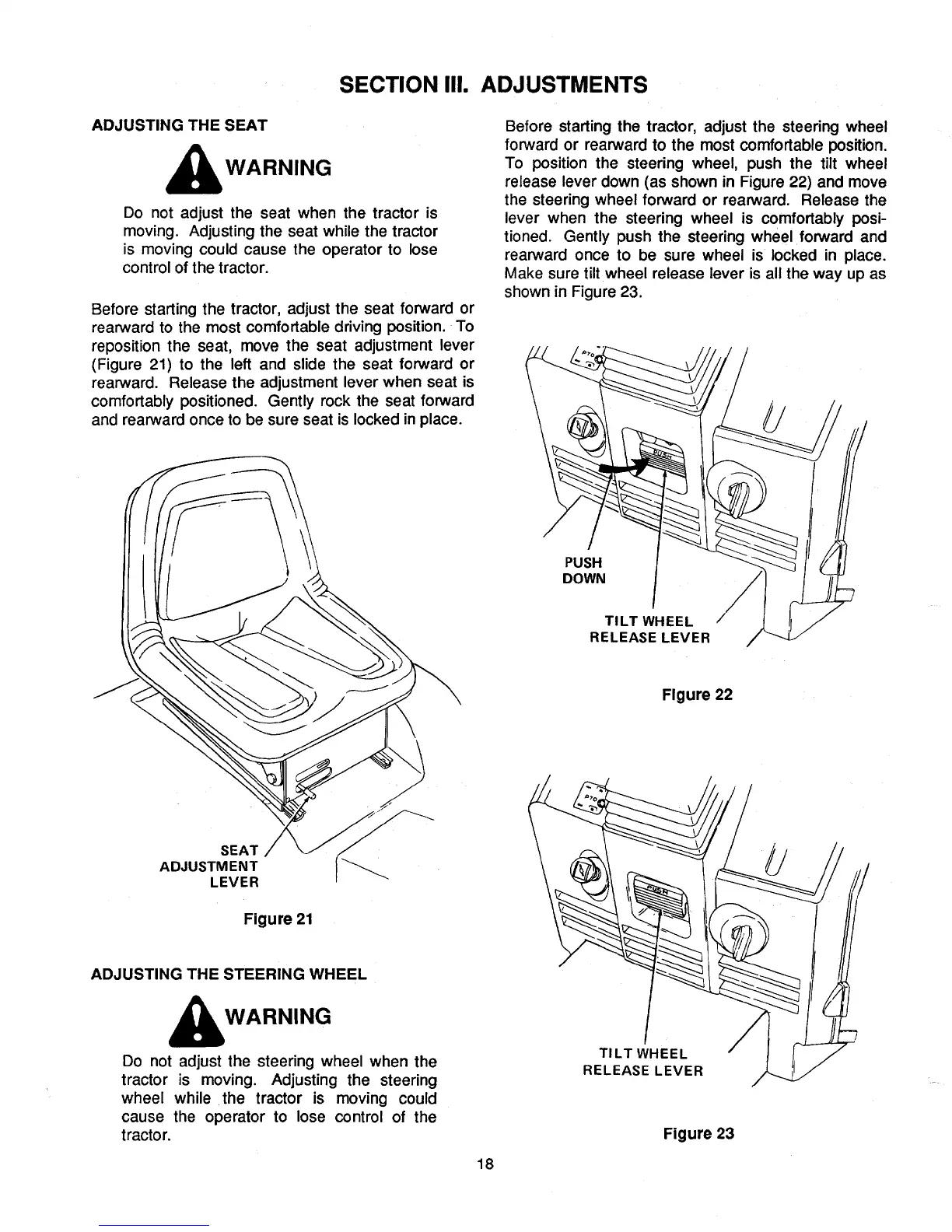 SECTION III. ADJUSTMENTS

ADJUSTING THE SEAT

WARNING

Do not adjust the seat when the tractor is moving. Adjusting the seat while the tractor is moving could cause the operator to lose control of the tractor.

Before starting the tractor, adjust the seat forward or rearward to the most comfortable driving position. To reposition the seat, move the seat adjustment lever (Figure 21) to the left and slide the seat forward or rearward. Release the adjustment lever when seat is comfortably positioned. Gently rock the seat forward and rearward once to be sure seat is locked in place.

SEAT ADJUSTMENT LEVER

Figure 21

ADJUSTING THE STEERING WHEEL

WARNING

Do not adjust the steering wheel when the tractor is moving. Adjusting the steering wheel while the tractor is moving could cause the operator to lose control of the tractor.

Before starting the tractor, adjust the steering wheel forward or rearward to the most comfortable position. To position the steering wheel, push the tilt wheel release lever down (as shown in Figure 22) and move the steering wheel forward or rearward. Release the lever when the steering wheel is comfortably positioned. Gently push the steering wheel forward and rearward once to be sure wheel is locked in place. Make sure tilt wheel release lever is all the way up as shown in Figure 23.

PTO

PUSH

PUSH DOWN

TILT WHEEL RELEASE LEVER

Figure 22

PTO

PUSH

TILT WHEEL RELEASE LEVER

Figure 23

18